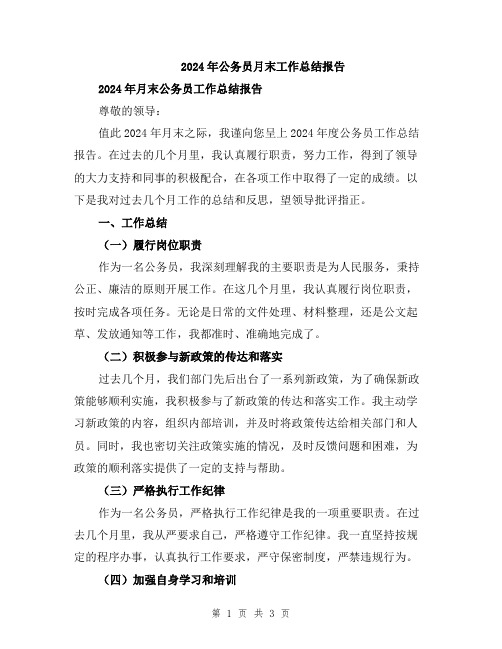 2024年公务员月末工作总结报告

2024年月末公务员工作总结报告

尊敬的领导：

值此2024年月末之际，我谨向您呈上2024年度公务员工作总结报告。在过去的几个月里，我认真履行职责，努力工作，得到了领导的大力支持和同事的积极配合，在各项工作中取得了一定的成绩。以下是我对过去几个月工作的总结和反思，望领导批评指正。

一、工作总结

（一）履行岗位职责

作为一名公务员，我深刻理解我的主要职责是为人民服务，秉持公正、廉洁的原则开展工作。在这几个月里，我认真履行岗位职责，按时完成各项任务。无论是日常的文件处理、材料整理，还是公文起草、发放通知等工作，我都准时、准确地完成了。

（二）积极参与新政策的传达和落实

过去几个月，我们部门先后出台了一系列新政策，为了确保新政策能够顺利实施，我积极参与了新政策的传达和落实工作。我主动学习新政策的内容，组织内部培训，并及时将政策传达给相关部门和人员。同时，我也密切关注政策实施的情况，及时反馈问题和困难，为政策的顺利落实提供了一定的支持与帮助。

（三）严格执行工作纪律

作为一名公务员，严格执行工作纪律是我的一项重要职责。在过去几个月里，我从严要求自己，严格遵守工作纪律。我一直坚持按规定的程序办事，认真执行工作要求，严守保密制度，严禁违规行为。

（四）加强自身学习和培训

第 1 页 共 3 页